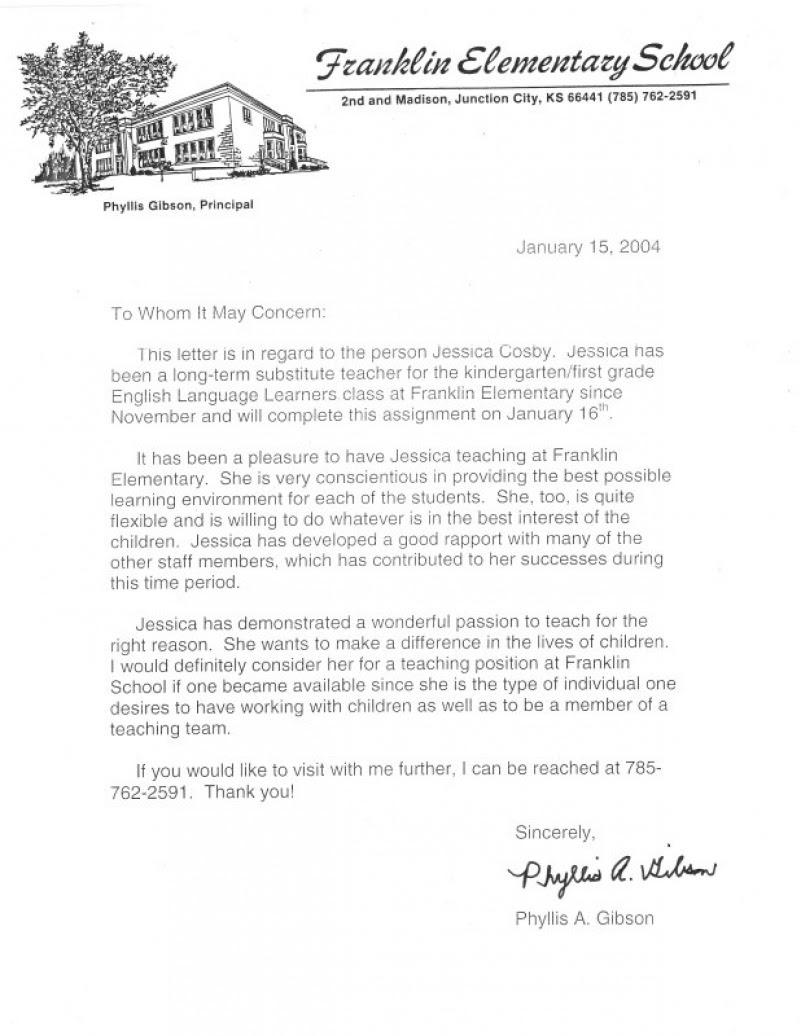 Franklin Elementary School

2nd and Madison, Junction City, KS 66441 (785) 762-2591

Phyllis Gibson, Principal

January 15, 2004

To Whom It May Concern:

This letter is in regard to the person Jessica Cosby. Jessica has been a long-term substitute teacher for the kindergarten/first grade English Language Learners class at Franklin Elementary since November and will complete this assignment on January 16$^{th}$.

It has been a pleasure to have Jessica teaching at Franklin Elementary. She is very conscientious in providing the best possible learning environment for each of the students. She, too, is quite flexible and is willing to do whatever is in the best interest of the children. Jessica has developed a good rapport with many of the other staff members, which has contributed to her successes during this time period.

Jessica has demonstrated a wonderful passion to teach for the right reason. She wants to make a difference in the lives of children. I would definitely consider her for a teaching position at Franklin School if one became available since she is the type of individual one desires to have working with children as well as to be a member of a teaching team.

If you would like to visit with me further, I can be reached at 785-762-2591. Thank you!

Sincerely,

Phyllis A. Gibson

Phyllis A. Gibson